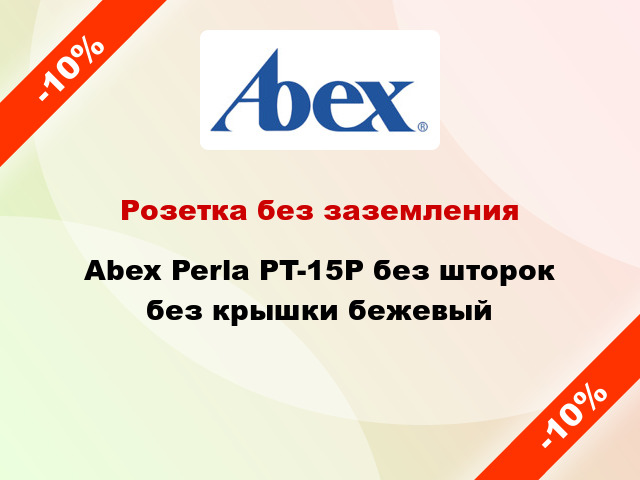 -10%

Abex®

Розетка без заземления

Abex Perla PT-15P без шторок без крышки бежевый

-10%